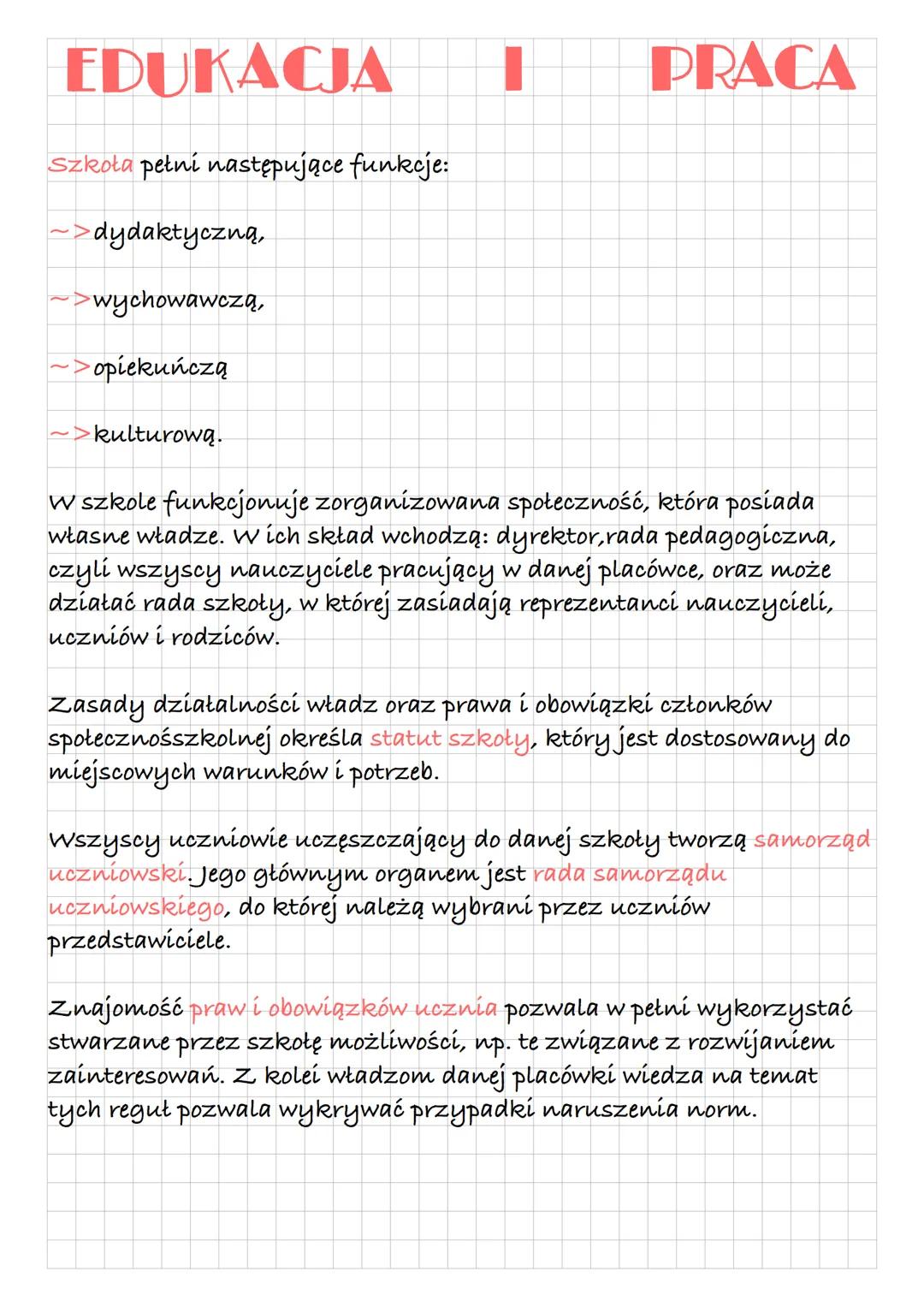 EDUKACJA I PRACA

Szkoła pełni następujące funkcje:

~>dydaktyczną,

~>wychowawczą,

~>opiekuńczą

~>kulturową.

W szkole funkcjonuje zorganizowana społeczność, która posiada własne władze. W ich skład wchodzą: dyrektor,rada pedagogiczna, czyli wszyscy nauczyciele pracujący w danej placówce, oraz może działać rada szkoły, w której zasiadają reprezentanci nauczycieli, uczniów i rodziców.

Zasady działalności władz oraz prawa i obowiązki członków społecznośszkolnej określa statut szkoły, który jest dostosowany do miejscowych warunków i potrzeb.

Wszyscy uczniowie uczęszczający do danej szkoły tworzą samorząd uczniowski. Jego głównym organem jest rada samorządu uczniowskiego, do której należą wybrani przez uczniów przedstawiciele.

Znajomość praw i obowiązków ucznia pozwala w pełni wykorzystać stwarzane przez szkołę możliwości, np. te związane z rozwijaniem zainteresowań. Z kolei władzom danej placówki wiedza na temat tych reguł pozwala wykrywać przypadki naruszenia norm.